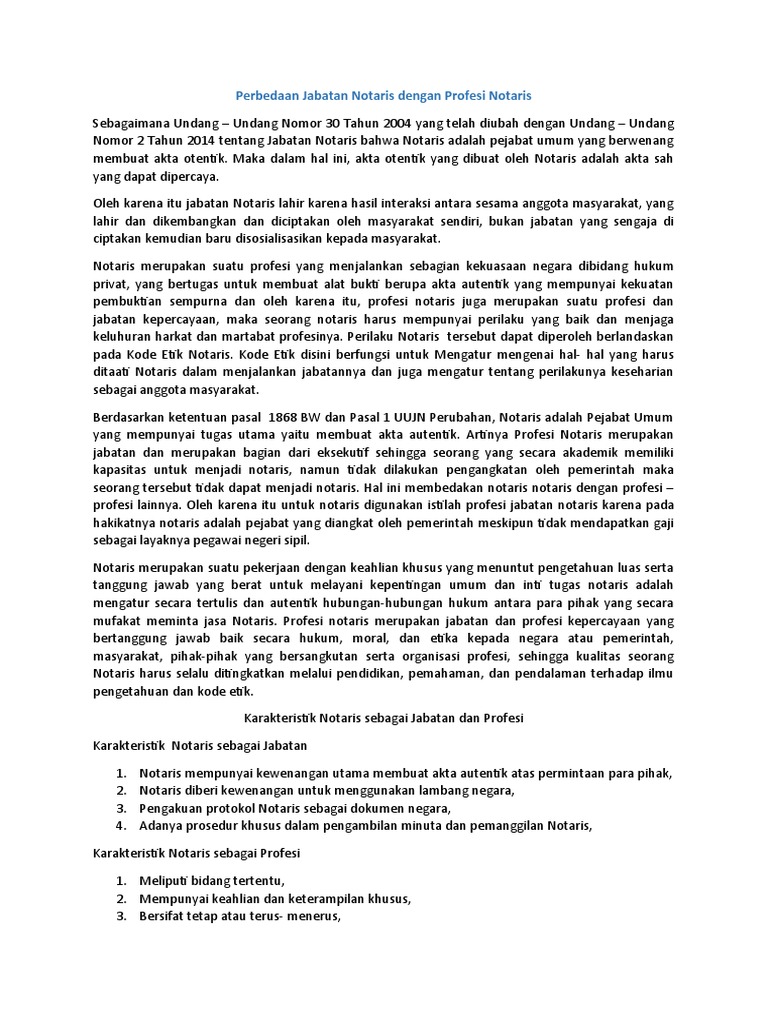 Perbedaan Jabatan Notaris dengan Profesi Notaris

Sebagaimana Undang – Undang Nomor 30 Tahun 2004 yang telah diubah dengan Undang – Undang Nomor 2 Tahun 2014 tentang Jabatan Notaris bahwa Notaris adalah pejabat umum yang berwenang membuat akta otentik. Maka dalam hal ini, akta otentik yang dibuat oleh Notaris adalah akta sah yang dapat dipercaya.

Oleh karena itu jabatan Notaris lahir karena hasil interaksi antara sesama anggota masyarakat, yang lahir dan dikembangkan dan diciptakan oleh masyarakat sendiri, bukan jabatan yang sengaja di ciptakan kemudian baru disosialisasikan kepada masyarakat.

Notaris merupakan suatu profesi yang menjalankan sebagian kekuasaan negara dibidang hukum privat, yang bertugas untuk membuat alat bukti berupa akta autentik yang mempunyai kekuatan pembuktian sempurna dan oleh karena itu, profesi notaris juga merupakan suatu profesi dan jabatan kepercayaan, maka seorang notaris harus mempunyai perilaku yang baik dan menjaga keluhuran harkat dan martabat profesinya. Perilaku Notaris tersebut dapat diperoleh berlandaskan pada Kode Etik Notaris. Kode Etik disini berfungsi untuk Mengatur mengenai hal- hal yang harus ditaati Notaris dalam menjalankan jabatannya dan juga mengatur tentang perilakunya keseharian sebagai anggota masyarakat.

Berdasarkan ketentuan pasal 1868 BW dan Pasal 1 UUJN Perubahan, Notaris adalah Pejabat Umum yang mempunyai tugas utama yaitu membuat akta autentik. Artinya Profesi Notaris merupakan jabatan dan merupakan bagian dari eksekutif sehingga seorang yang secara akademik memiliki kapasitas untuk menjadi notaris, namun tidak dilakukan pengangkatan oleh pemerintah maka seorang tersebut tidak dapat menjadi notaris. Hal ini membedakan notaris notaris dengan profesi – profesi lainnya. Oleh karena itu untuk notaris digunakan istilah profesi jabatan notaris karena pada hakikatnya notaris adalah pejabat yang diangkat oleh pemerintah meskipun tidak mendapatkan gaji sebagai layaknya pegawai negeri sipil.

Notaris merupakan suatu pekerjaan dengan keahlian khusus yang menuntut pengetahuan luas serta tanggung jawab yang berat untuk melayani kepentingan umum dan inti tugas notaris adalah mengatur secara tertulis dan autentik hubungan-hubungan hukum antara para pihak yang secara mufakat meminta jasa Notaris. Profesi notaris merupakan jabatan dan profesi kepercayaan yang bertanggung jawab baik secara hukum, moral, dan etika kepada negara atau pemerintah, masyarakat, pihak-pihak yang bersangkutan serta organisasi profesi, sehingga kualitas seorang Notaris harus selalu ditingkatkan melalui pendidikan, pemahaman, dan pendalaman terhadap ilmu pengetahuan dan kode etik.

Karakteristik Notaris sebagai Jabatan dan Profesi

Karakteristik Notaris sebagai Jabatan

1. Notaris mempunyai kewenangan utama membuat akta autentik atas permintaan para pihak,
2. Notaris diberi kewenangan untuk menggunakan lambang negara,
3. Pengakuan protokol Notaris sebagai dokumen negara,
4. Adanya prosedur khusus dalam pengambilan minuta dan pemanggilan Notaris,

Karakteristik Notaris sebagai Profesi

1. Meliputi bidang tertentu,
2. Mempunyai keahlian dan keterampilan khusus,
3. Bersifat tetap atau terus- menerus,